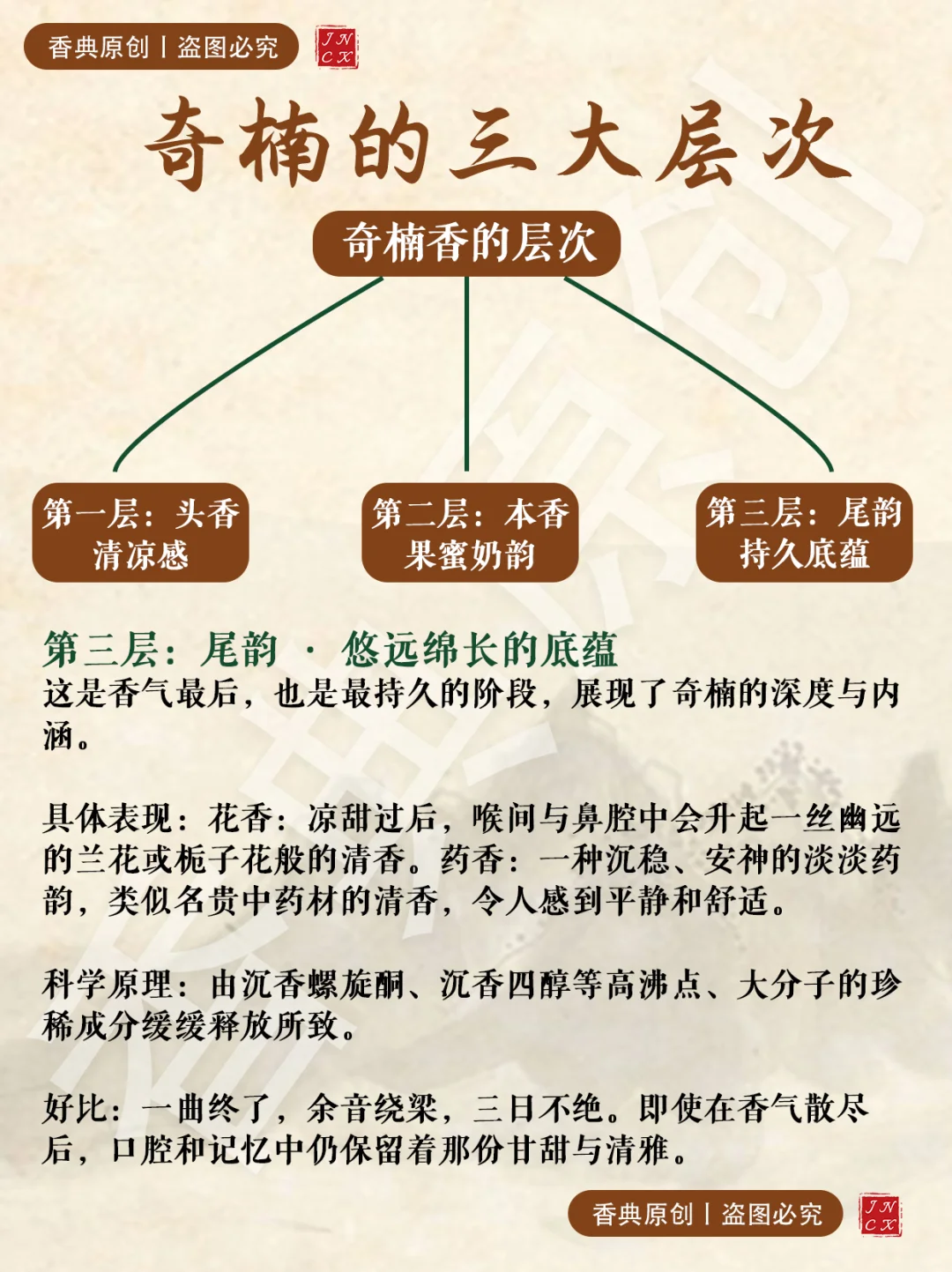 香典原创丨盗图必究

JN
CX

奇楠的三大层次

奇楠香的层次

第一层：头香
清凉感

第二层：本香
果蜜奶韵

第三层：尾韵
持久底蕴

第三层：尾韵 · 悠远绵长的底蕴
这是香气最后，也是最持久的阶段，展现了奇楠的深度与内涵。

具体表现：花香：凉甜过后，喉间与鼻腔中会升起一丝幽远的兰花或栀子花般的清香。药香：一种沉稳、安神的淡淡药韵，类似名贵中药材的清香，令人感到平静和舒适。

科学原理：由沉香螺旋酮、沉香四醇等高沸点、大分子的珍稀成分缓缓释放所致。

好比：一曲终了，余音绕梁，三日不绝。即使在香气散尽后，口腔和记忆中仍保留着那份甘甜与清雅。

香典原创丨盗图必究

JN
CX